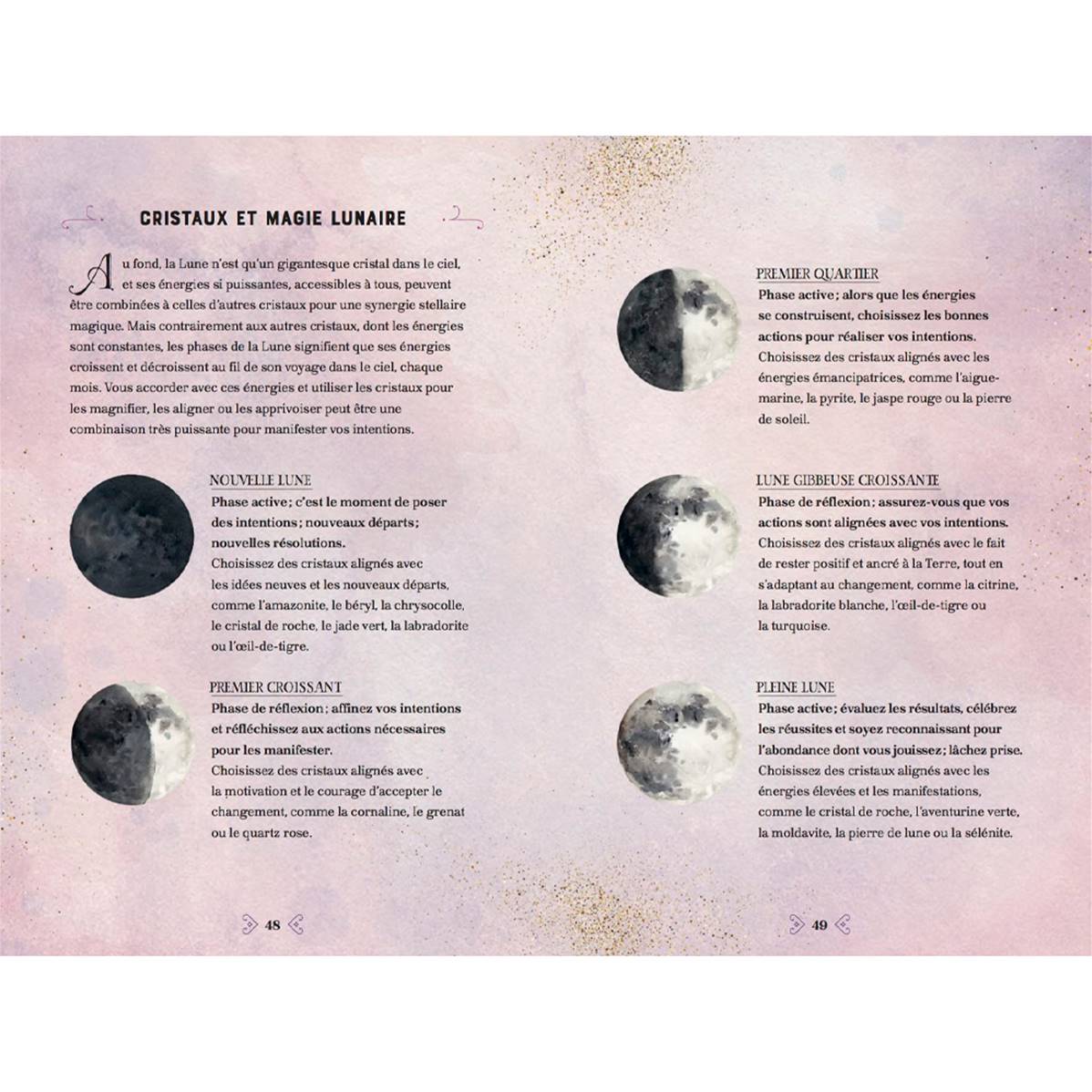 CRISTAUX ET MAGIE LUNAIRE

Au fond, la Lune n'est qu'un gigantesque cristal dans le ciel, et ses énergies si puissantes, accessibles à tous, peuvent être combinées à celles d'autres cristaux pour une synergie stellaire magique. Mais contrairement aux autres cristaux, dont les énergies sont constantes, les phases de la Lune signifient que ses énergies croissent et décroissent au fil de son voyage dans le ciel, chaque mois. Vous accorder avec ces énergies et utiliser les cristaux pour les magnifier, les aligner ou les apprivoiser peut être une combinaison très puissante pour manifester vos intentions.

NOUVELLE LUNE
Phase active ; c'est le moment de poser des intentions ; nouveaux départs ; nouvelles résolutions.
Choisissez des cristaux alignés avec les idées neuves et les nouveaux départs, comme l'amazonite, le béryl, la chrysocolle, le cristal de roche, le jade vert, la labradorite ou l'œil-de-tigre.

PREMIER CROISSANT
Phase de réflexion ; affinez vos intentions et réfléchissez aux actions nécessaires pour les manifester.
Choisissez des cristaux alignés avec la motivation et le courage d'accepter le changement, comme la cornaline, le grenat ou le quartz rose.

48

PREMIER QUARTIER
Phase active ; alors que les énergies se construisent, choisissez les bonnes actions pour réaliser vos intentions.
Choisissez des cristaux alignés avec les énergies émancipatrices, comme l'aigue-marine, la pyrite, le jaspe rouge ou la pierre de soleil.

LUNE GIBBEUSE CROISSANTE
Phase de réflexion ; assurez-vous que vos actions sont alignées avec vos intentions.
Choisissez des cristaux alignés avec le fait de rester positif et ancré à la Terre, tout en s'adaptant au changement, comme la citrine, la labradorite blanche, l'œil-de-tigre ou la turquoise.

PLEINE LUNE
Phase active ; évaluez les résultats, célébrez les réussites et soyez reconnaissant pour l'abondance dont vous jouissez ; lâchez prise.
Choisissez des cristaux alignés avec les énergies élevées et les manifestations, comme le cristal de roche, l'aventurine verte, la moldavite, la pierre de lune ou la sélénite.

49